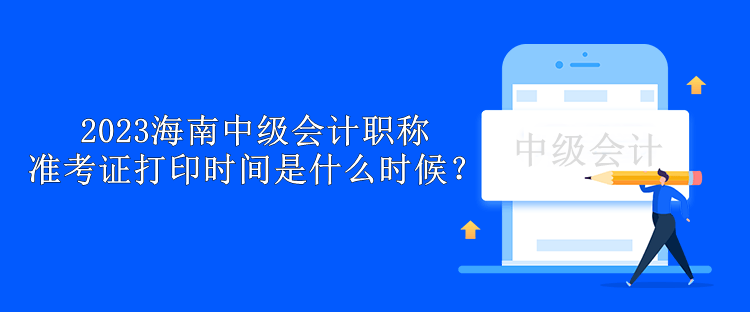 2023海南中级会计职称
准考证打印时间是什么时候？

中级会计